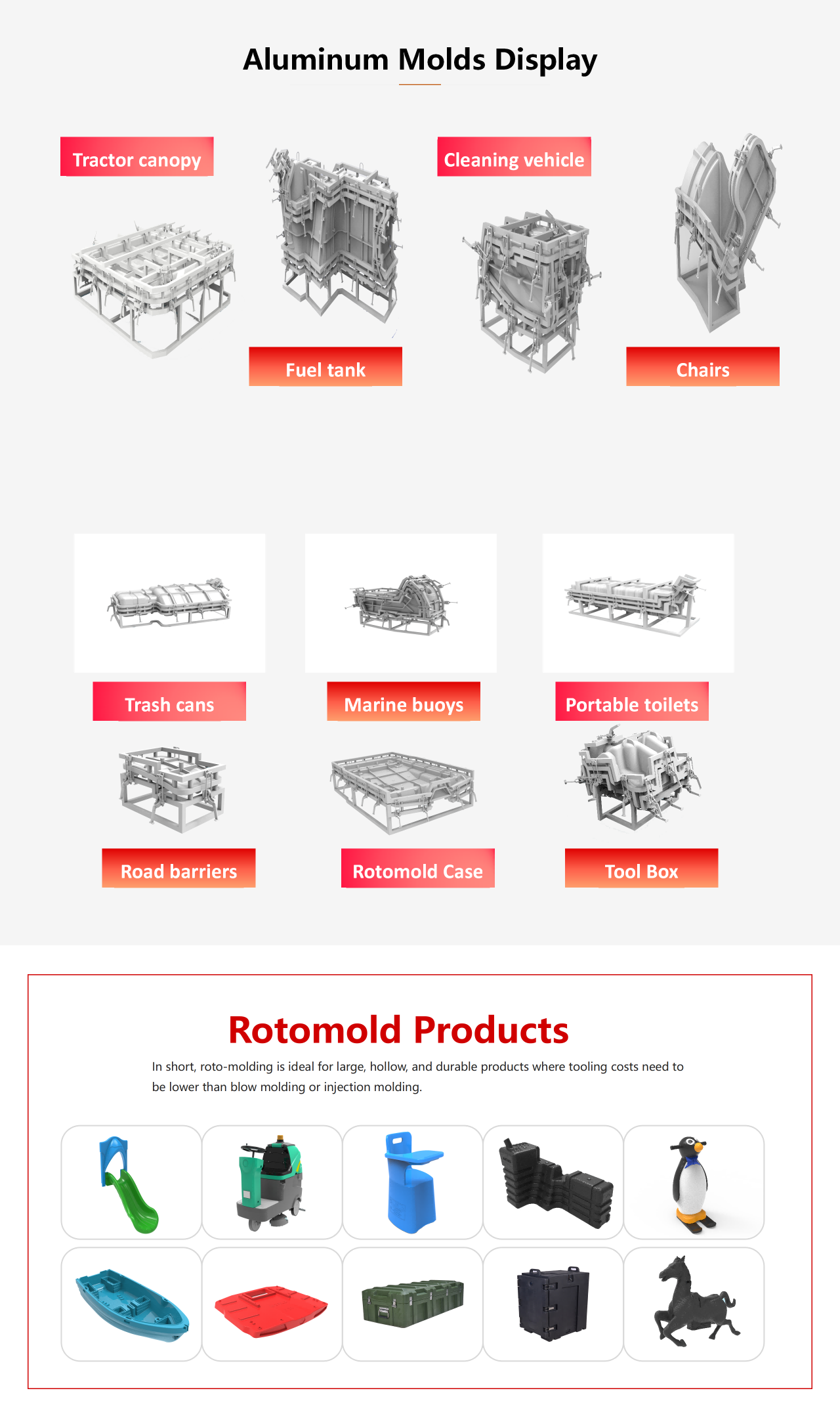 Aluminum Molds Display

Tractor canopy

Fuel tank

Cleaning vehicle

Chairs

Trash cans

Marine buoys

Portable toilets

Road barriers

Rotomold Case

Tool Box

Rotomold Products

In short, roto-molding is ideal for large, hollow, and durable products where tooling costs need to be lower than blow molding or injection molding.